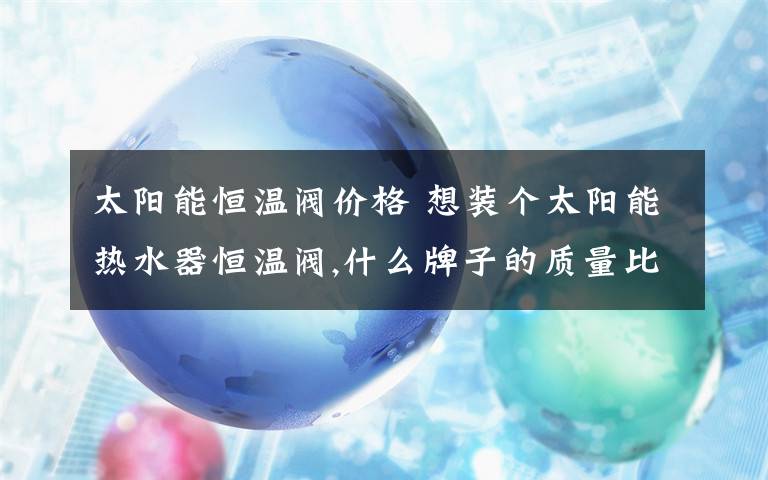 太阳能恒温阀价格 想装个太阳能热水器恒温阀,什么牌子的质量比